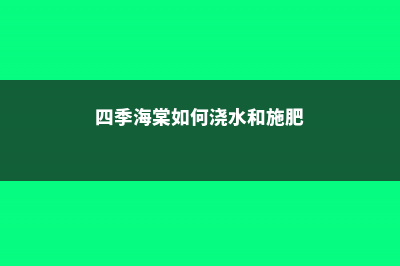 四季海棠如何浇水和施肥